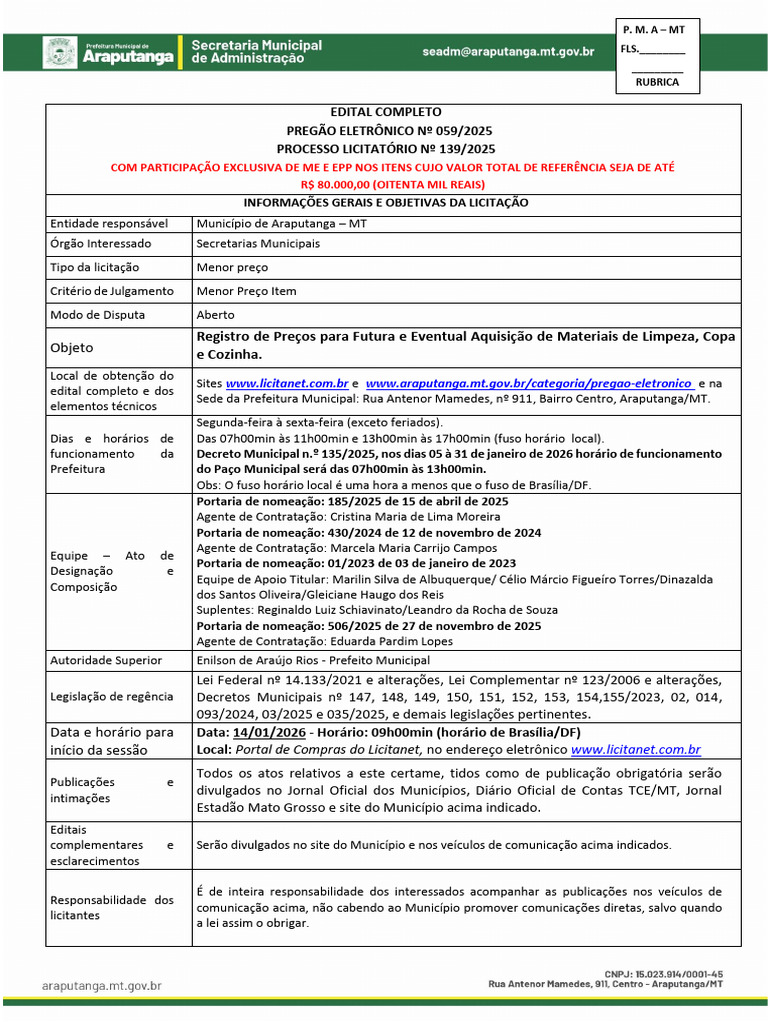 Prefeitura Municipal de Araputanga

Secretaria Municipal de Administração

seadm@araputanga.mt.gov.br

P. M. A – MT
FLS.________
________
RUBRICA

EDITAL COMPLETO
PREGÃO ELETRÔNICO Nº 059/2025
PROCESSO LICITATÓRIO Nº 139/2025
COM PARTICIPAÇÃO EXCLUSIVA DE ME E EPP NOS ITENS CUJO VALOR TOTAL DE REFERÊNCIA SEJA DE ATÉ R$ 80.000,00 (OITENTA MIL REAIS)
INFORMAÇÕES GERAIS E OBJETIVAS DA LICITAÇÃO

| | |
|---|---|
| Entidade responsável | Município de Araputanga – MT |
| Órgão Interessado | Secretarias Municipais |
| Tipo da licitação | Menor preço |
| Critério de Julgamento | Menor Preço Item |
| Modo de Disputa | Aberto |
| Objeto | Registro de Preços para Futura e Eventual Aquisição de Materiais de Limpeza, Copa e Cozinha. |
| Local de obtenção do edital completo e dos elementos técnicos | Sites www.licitanet.com.br e www.araputanga.mt.gov.br/categoria/pregao-eletronico e na Sede da Prefeitura Municipal: Rua Antenor Mamedes, nº 911, Bairro Centro, Araputanga/MT. |
| Dias e horários de funcionamento da Prefeitura | Segunda-feira à sexta-feira (exceto feriados). Das 07h00min às 11h00min e 13h00min às 17h00min (fuso horário local). Decreto Municipal n.º 135/2025, nos dias 05 à 31 de janeiro de 2026 horário de funcionamento do Paço Municipal será das 07h00min às 13h00min. Obs: O fuso horário local é uma hora a menos que o fuso de Brasília/DF. |
| Equipe – Ato de Designação e Composição | Portaria de nomeação: 185/2025 de 15 de abril de 2025 Agente de Contratação: Cristina Maria de Lima Moreira Portaria de nomeação: 430/2024 de 12 de novembro de 2024 Agente de Contratação: Marcela Maria Carrijo Campos Portaria de nomeação: 01/2023 de 03 de janeiro de 2023 Equipe de Apoio Titular: Marilin Silva de Albuquerque/ Célio Márcio Figueiro Torres/Dinazalda dos Santos Oliveira/Gleiciane Haugo dos Reis Suplentes: Reginaldo Luiz Schiavinato/Leandro da Rocha de Souza Portaria de nomeação: 506/2025 de 27 de novembro de 2025 Agente de Contratação: Eduarda Pardim Lopes |
| Autoridade Superior | Enilson de Araújo Rios - Prefeito Municipal |
| Legislação de regência | Lei Federal nº 14.133/2021 e alterações, Lei Complementar nº 123/2006 e alterações, Decretos Municipais nº 147, 148, 149, 150, 151, 152, 153, 154,155/2023, 02, 014, 093/2024, 03/2025 e 035/2025, e demais legislações pertinentes. |
| Data e horário para início da sessão | Data: 14/01/2026 - Horário: 09h00min (horário de Brasília/DF) Local: Portal de Compras do Licitanet, no endereço eletrônico www.licitanet.com.br |
| Publicações e intimações | Todos os atos relativos a este certame, tidos como de publicação obrigatória serão divulgados no Jornal Oficial dos Municípios, Diário Oficial de Contas TCE/MT, Jornal Estadão Mato Grosso e site do Município acima indicado. |
| Editais complementares e esclarecimentos | Serão divulgados no site do Município e nos veículos de comunicação acima indicados. |
| Responsabilidade dos licitantes | É de inteira responsabilidade dos interessados acompanhar as publicações nos veículos de comunicação acima, não cabendo ao Município promover comunicações diretas, salvo quando a lei assim o obrigar. |

araputanga.mt.gov.br

CNPJ: 15.023.914/0001-45
Rua Antenor Mamedes, 911, Centro – Araputanga/MT